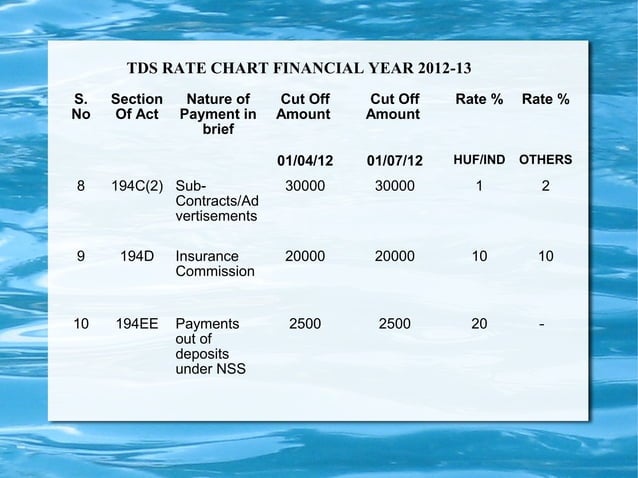 TDS RATE CHART FINANCIAL YEAR 2012-13

| S. No | Section Of Act | Nature of Payment in brief | Cut Off Amount | Cut Off Amount | Rate % | Rate % |
|---|---|---|---|---|---|---|
| | | | 01/04/12 | 01/07/12 | HUF/IND | OTHERS |
| 8 | 194C(2) | Sub-Contracts/Advertisements | 30000 | 30000 | 1 | 2 |
| 9 | 194D | Insurance Commission | 20000 | 20000 | 10 | 10 |
| 10 | 194EE | Payments out of deposits under NSS | 2500 | 2500 | 20 | - |